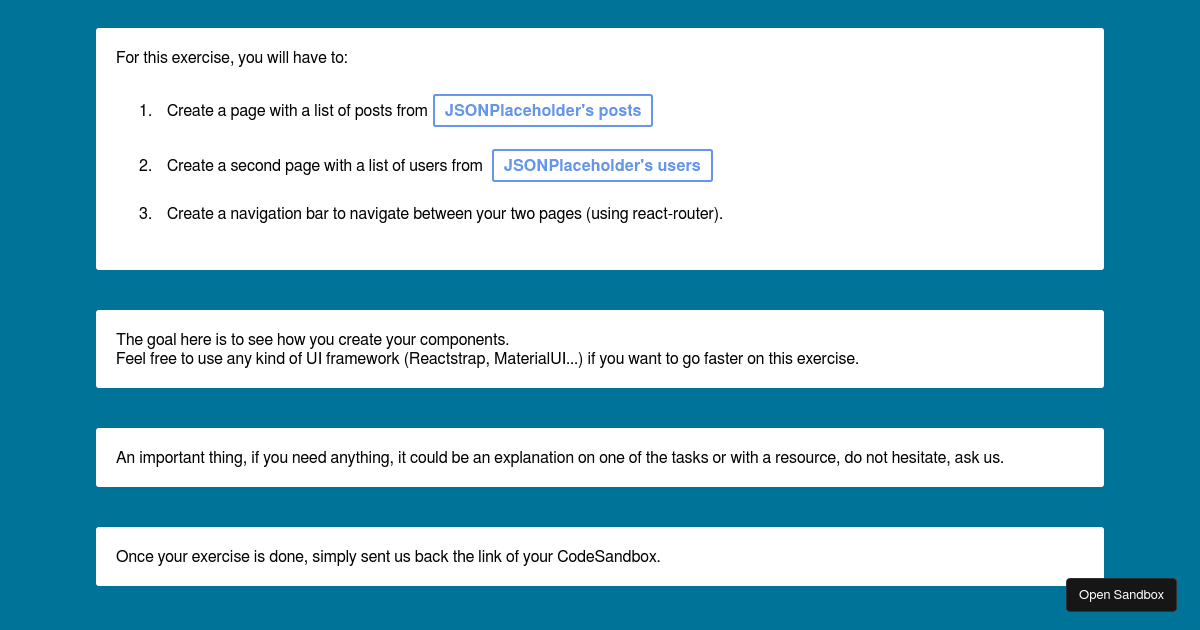 For this exercise, you will have to:

1. Create a page with a list of posts from JSONPlaceholder's posts

2. Create a second page with a list of users from JSONPlaceholder's users

3. Create a navigation bar to navigate between your two pages (using react-router).

The goal here is to see how you create your components.
Feel free to use any kind of UI framework (Reactstrap, MaterialUI...) if you want to go faster on this exercise.

An important thing, if you need anything, it could be an explanation on one of the tasks or with a resource, do not hesitate, ask us.

Once your exercise is done, simply sent us back the link of your CodeSandbox.

Open Sandbox